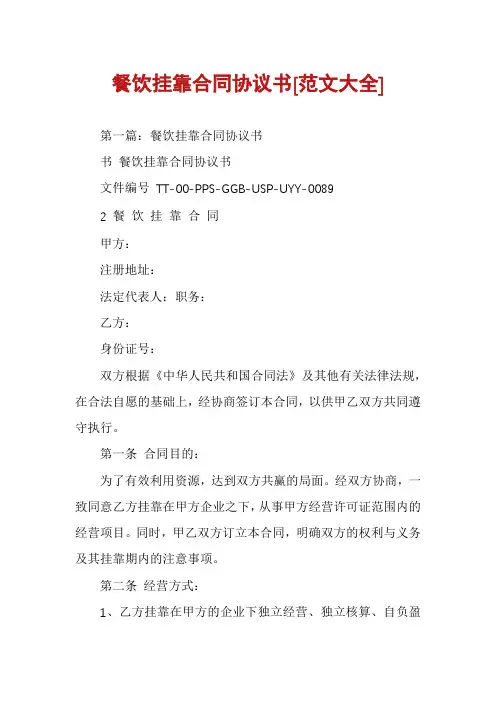 餐饮挂靠合同协议书[范文大全]

第一篇：餐饮挂靠合同协议书

书 餐饮挂靠合同协议书

文件编号 TT-00-PPS-GGB-USP-UYY-0089

2 餐 饮 挂 靠 合 同

甲方：

注册地址：

法定代表人：职务：

乙方：

身份证号：

双方根据《中华人民共和国合同法》及其他有关法律法规，在合法自愿的基础上，经协商签订本合同，以供甲乙双方共同遵守执行。

第一条 合同目的：

为了有效利用资源，达到双方共赢的局面。经双方协商，一致同意乙方挂靠在甲方企业之下，从事甲方经营许可证范围内的经营项目。同时，甲乙双方订立本合同，明确双方的权利与义务及其挂靠期内的注意事项。

第二条 经营方式：

1、乙方挂靠在甲方的企业下独立经营、独立核算、自负盈